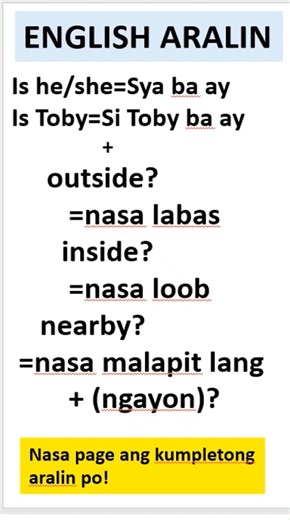 ENGLISH ARALIN

Is he/she=Sya ba ay
Is Toby=Si Toby ba ay
+
outside?
=nasa labas
inside?
=nasa loob
nearby?
=nasa malapit lang
+ (ngayon)?

Nasa page ang kumpletong aralin po!